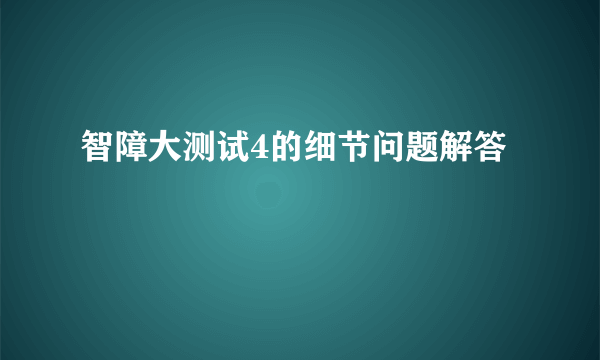 智障大测试4的细节问题解答